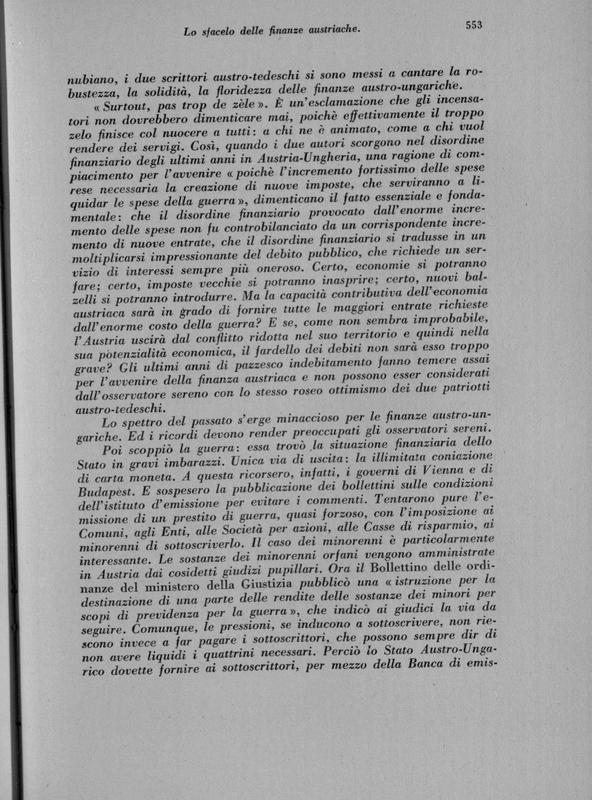 Lo sfacelo delle finanze austriache.

553

nubiano, i due scrittori austro-tedeschi si sono messi a cantare la robustezza, la solidità, la floridezza delle finanze austro-ungariche.

« Surtout, pas trop de zèle ». È un'esclamazione che gli incensatori non dovrebbero dimenticare mai, poichè effettivamente il troppo zelo finisce col nuocere a tutti: a chi ne è animato, come a chi vuol rendere dei servigi. Così, quando i due autori scorgono nel disordine finanziario degli ultimi anni in Austria-Ungheria, una ragione di compiacimento per l'avvenire « poichè l'incremento fortissimo delle spese rese necessaria la creazione di nuove imposte, che serviranno a liquidar le spese della guerra », dimenticano il fatto essenziale e fondamentale: che il disordine finanziario provocato dall'enorme incremento delle spese non fu controbilanciato da un corrispondente incremento di nuove entrate, che il disordine finanziario si tradusse in un moltiplicarsi impressionante del debito pubblico, che richiede un servizio di interessi sempre più oneroso. Certo, economie si potranno fare; certo, imposte vecchie si potranno inasprire; certo, nuovi balzelli si potranno introdurre. Ma la capacità contributiva dell'economia austriaca sarà in grado di fornire tutte le maggiori entrate richieste dall'enorme costo della guerra? E se, come non sembra improbabile, l'Austria uscirà dal conflitto ridotta nel suo territorio e quindi nella sua potenzialità economica, il fardello dei debiti non sarà esso troppo grave? Gli ultimi anni di pazzesco indebitamento fanno temere assai per l'avvenire della finanza austriaca e non possono esser considerati dall'osservatore sereno con lo stesso roseo ottimismo dei due patriotti austro-tedeschi.

Lo spettro del passato s'erge minaccioso per le finanze austro-ungariche. Ed i ricordi devono render preoccupati gli osservatori sereni.

Poi scoppiò la guerra: essa trovò la situazione finanziaria dello Stato in gravi imbarazzi. Unica via di uscita: la illimitata coniazione di carta moneta. A questa ricorsero, infatti, i governi di Vienna e di Budapest. E sospesero la pubblicazione dei bollettini sulle condizioni dell'istituto d'emissione per evitare i commenti. Tentarono pure l'emissione di un prestito di guerra, quasi forzoso, con l'imposizione ai Comuni, agli Enti, alle Società per azioni, alle Casse di risparmio, ai minorenni di sottoscriverlo. Il caso dei minorenni è particolarmente interessante. Le sostanze dei minorenni orfani vengono amministrate in Austria dai cosidetti giudizi pupillari. Ora il Bollettino delle ordinanze del ministero della Giustizia pubblicò una « istruzione per la destinazione di una parte delle rendite delle sostanze dei minori per scopi di previdenza per la guerra », che indicò ai giudici la via da seguire. Comunque, le pressioni, se inducono a sottoscrivere, non riescono invece a far pagare i sottoscrittori, che possono sempre dir di non avere liquidi i quattrini necessari. Perciò lo Stato Austro-Ungarico dovette fornire ai sottoscrittori, per mezzo della Banca di emis-